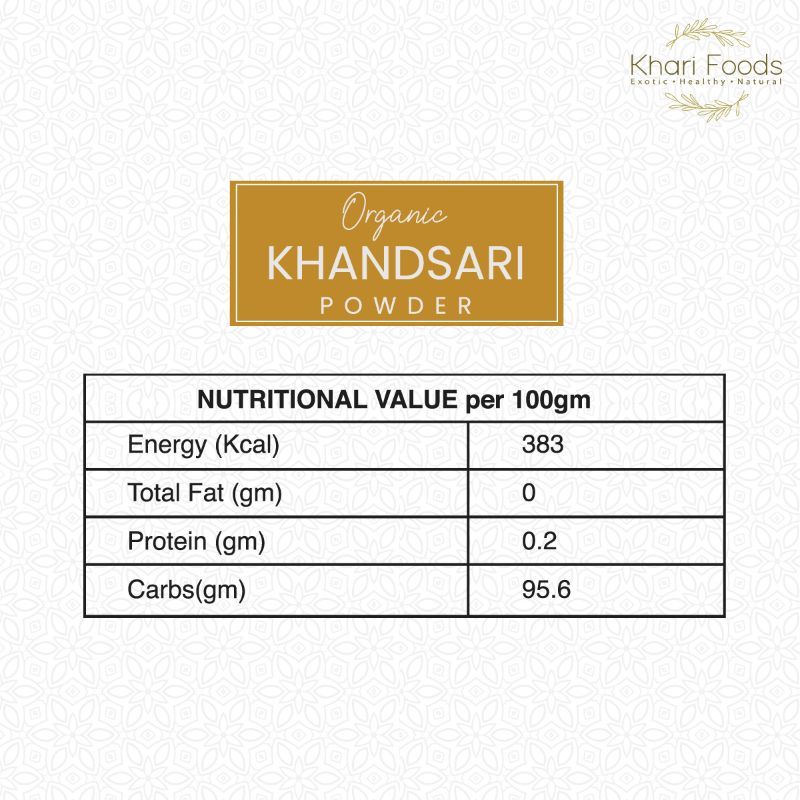 Khari Foods
Exotic • Healthy • Natural

Organic
KHANDSARI
POWDER

| NUTRITIONAL VALUE per 100gm | |
|---|---|
| Energy (Kcal) | 383 |
| Total Fat (gm) | 0 |
| Protein (gm) | 0.2 |
| Carbs(gm) | 95.6 |